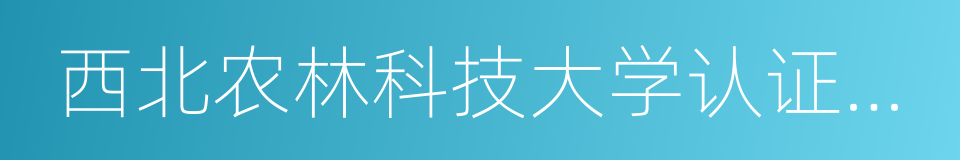 西北农林科技大学认证...